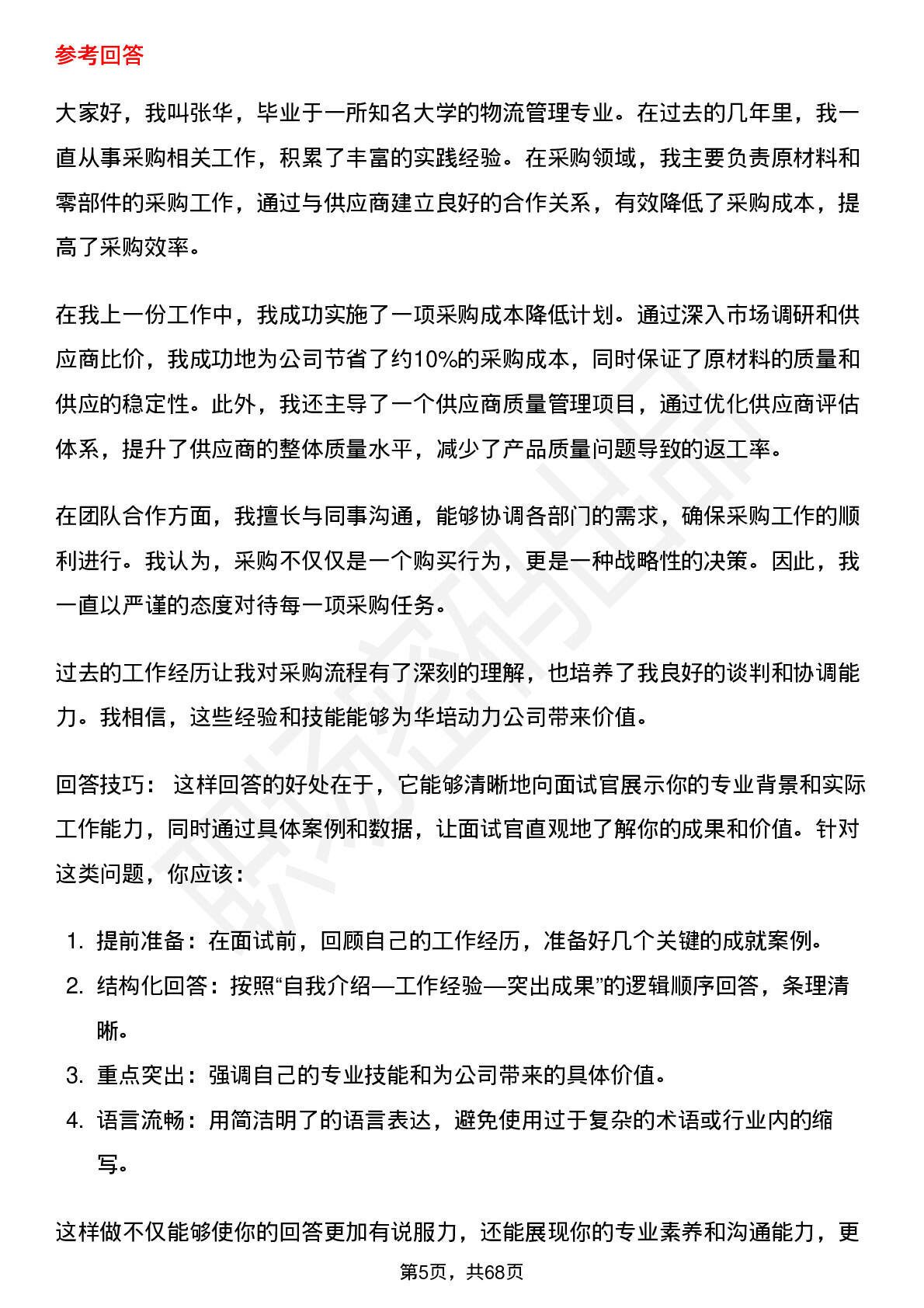 参考回答

大家好，我叫张华，毕业于一所知名大学的物流管理专业。在过去的几年里，我一直从事采购相关工作，积累了丰富的实践经验。在采购领域，我主要负责原材料和零部件的采购工作，通过与供应商建立良好的合作关系，有效降低了采购成本，提高了采购效率。

在我上一份工作中，我成功实施了一项采购成本降低计划。通过深入市场调研和供应商比价，我成功地为公司节省了约10%的采购成本，同时保证了原材料的质量和供应的稳定性。此外，我还主导了一个供应商质量管理项目，通过优化供应商评估体系，提升了供应商的整体质量水平，减少了产品质量问题导致的返工率。

在团队合作方面，我擅长与同事沟通，能够协调各部门的需求，确保采购工作的顺利进行。我认为，采购不仅仅是一个购买行为，更是一种战略性的决策。因此，我一直以严谨的态度对待每一项采购任务。

过去的工作经历让我对采购流程有了深刻的理解，也培养了我良好的谈判和协调能力。我相信，这些经验和技能能够为华培动力公司带来价值。

回答技巧： 这样回答的好处在于，它能够清晰地向面试官展示你的专业背景和实际工作能力，同时通过具体案例和数据，让面试官直观地了解你的成果和价值。针对这类问题，你应该：

1. 提前准备：在面试前，回顾自己的工作经历，准备好几个关键的成就案例。
2. 结构化回答：按照“自我介绍—工作经验—突出成果”的逻辑顺序回答，条理清晰。
3. 重点突出：强调自己的专业技能和为公司带来的具体价值。
4. 语言流畅：用简洁明了的语言表达，避免使用过于复杂的术语或行业内的缩写。

这样做不仅能够使你的回答更加有说服力，还能展现你的专业素养和沟通能力，更

第5页，共68页